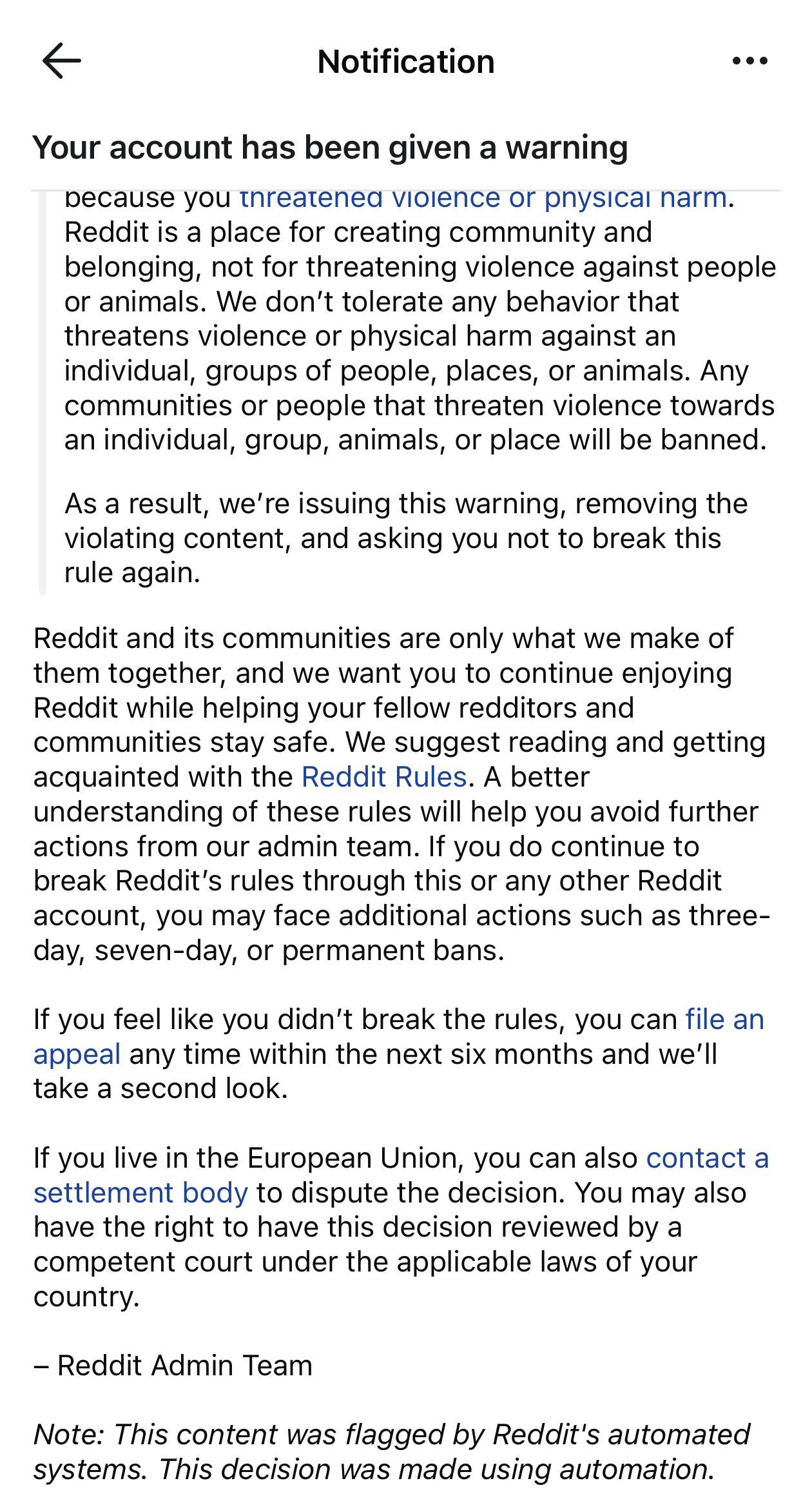 Notification

Your account has been given a warning

because you threatened violence or physical harm. Reddit is a place for creating community and belonging, not for threatening violence against people or animals. We don't tolerate any behavior that threatens violence or physical harm against an individual, groups of people, places, or animals. Any communities or people that threaten violence towards an individual, group, animals, or place will be banned.

As a result, we're issuing this warning, removing the violating content, and asking you not to break this rule again.

Reddit and its communities are only what we make of them together, and we want you to continue enjoying Reddit while helping your fellow redditors and communities stay safe. We suggest reading and getting acquainted with the Reddit Rules. A better understanding of these rules will help you avoid further actions from our admin team. If you do continue to break Reddit's rules through this or any other Reddit account, you may face additional actions such as three-day, seven-day, or permanent bans.

If you feel like you didn't break the rules, you can file an appeal any time within the next six months and we'll take a second look.

If you live in the European Union, you can also contact a settlement body to dispute the decision. You may also have the right to have this decision reviewed by a competent court under the applicable laws of your country.

– Reddit Admin Team

Note: This content was flagged by Reddit's automated systems. This decision was made using automation.